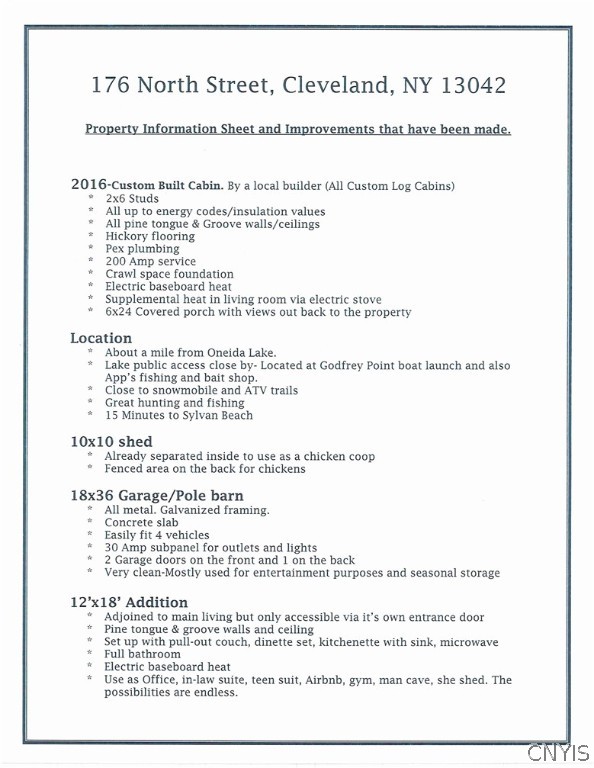 176 North Street, Cleveland, NY 13042

Property Information Sheet and Improvements that have been made.

2016-Custom Built Cabin. By a local builder (All Custom Log Cabins)
* 2x6 Studs
* All up to energy codes/insulation values
* All pine tongue & Groove walls/ceilings
* Hickory flooring
* Pex plumbing
* 200 Amp service
* Crawl space foundation
* Electric baseboard heat
* Supplemental heat in living room via electric stove
* 6x24 Covered porch with views out back to the property

Location
* About a mile from Oneida Lake.
* Lake public access close by- Located at Godfrey Point boat launch and also App's fishing and bait shop.
* Close to snowmobile and ATV trails
* Great hunting and fishing
* 15 Minutes to Sylvan Beach

10x10 shed
* Already separated inside to use as a chicken coop
* Fenced area on the back for chickens

18x36 Garage/Pole barn
* All metal. Galvanized framing.
* Concrete slab
* Easily fit 4 vehicles
* 30 Amp subpanel for outlets and lights
* 2 Garage doors on the front and 1 on the back
* Very clean-Mostly used for entertainment purposes and seasonal storage

12'x18' Addition
* Adjoined to main living but only accessible via it's own entrance door
* Pine tongue & groove walls and ceiling
* Set up with pull-out couch, dinette set, kitchenette with sink, microwave
* Full bathroom
* Electric baseboard heat
* Use as Office, in-law suite, teen suit, Airbnb, gym, man cave, she shed. The possibilities are endless.

CNYIS